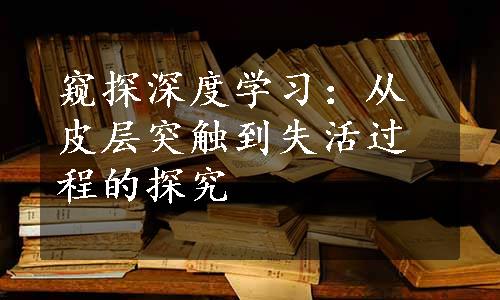 窥探深度学习：从皮层突触到失活过程的探究